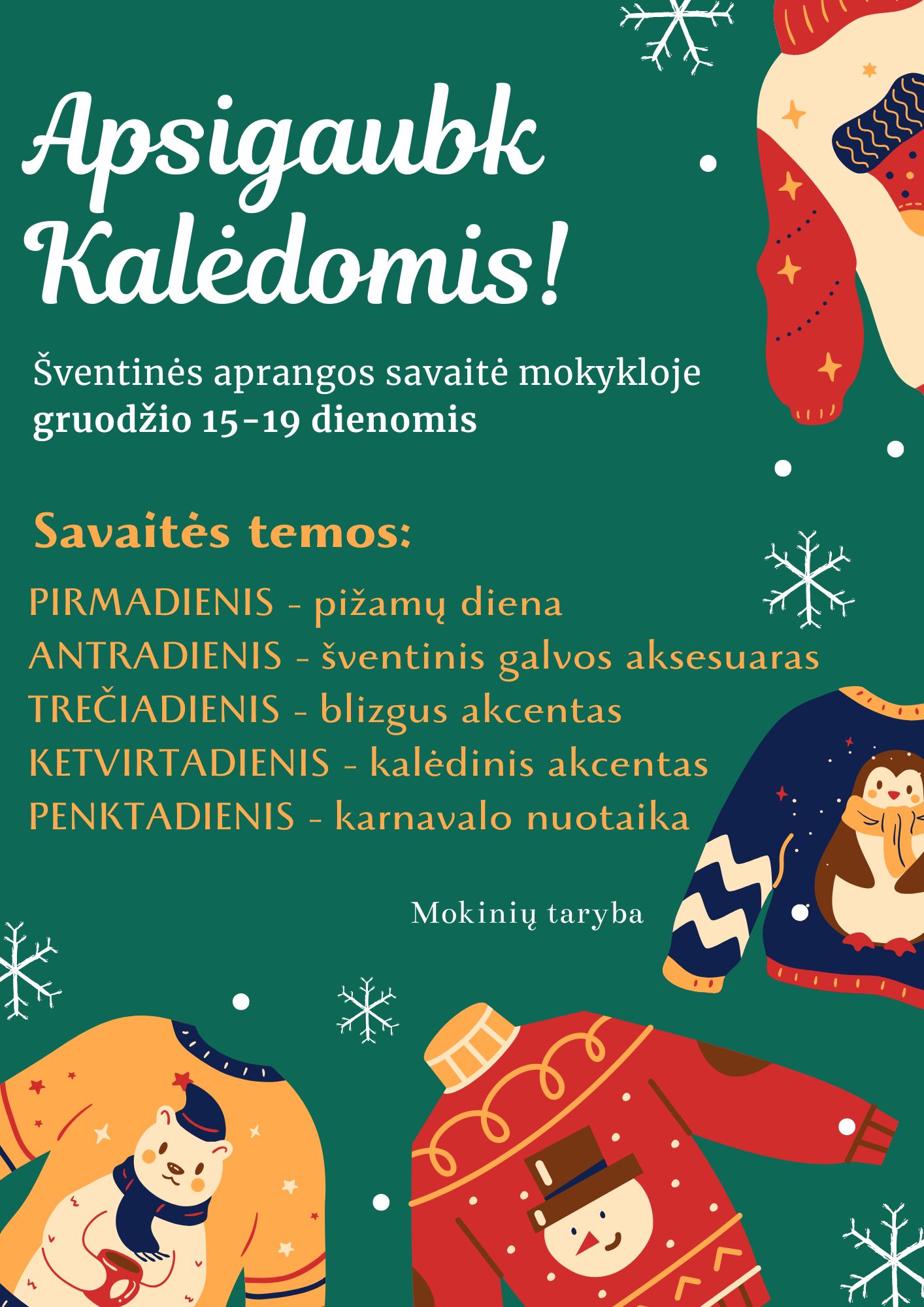 Apsigaubk Kalėdomis!

Šventinės aprangos savaitė mokykloje
gruodžio 15-19 dienomis

Savaitės temos:

PIRMADIENIS - pižamų diena
ANTRADIENIS - šventinis galvos aksesuaras
TREČIADIENIS - blizgus akcentas
KETVIRTADIENIS - kalėdinis akcentas
PENKTADIENIS - karnavalo nuotaika

Mokinių taryba